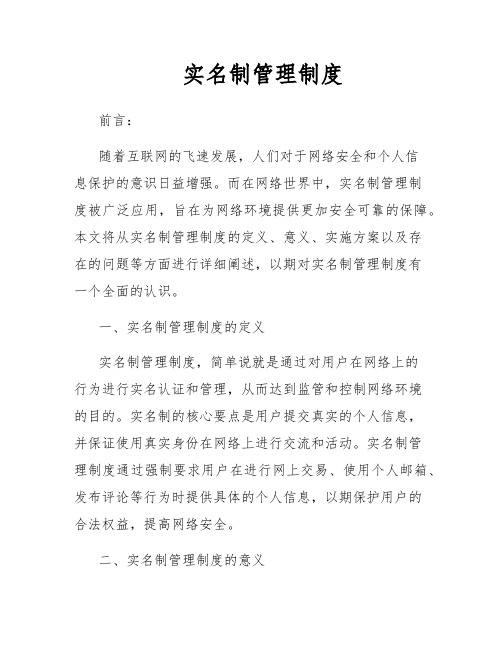 实名制管理制度

前言：

随着互联网的飞速发展，人们对于网络安全和个人信息保护的意识日益增强。而在网络世界中，实名制管理制度被广泛应用，旨在为网络环境提供更加安全可靠的保障。本文将从实名制管理制度的定义、意义、实施方案以及存在的问题等方面进行详细阐述，以期对实名制管理制度有一个全面的认识。

一、实名制管理制度的定义

实名制管理制度，简单说就是通过对用户在网络上的行为进行实名认证和管理，从而达到监管和控制网络环境的目的。实名制的核心要点是用户提交真实的个人信息，并保证使用真实身份在网络上进行交流和活动。实名制管理制度通过强制要求用户在进行网上交易、使用个人邮箱、发布评论等行为时提供具体的个人信息，以期保护用户的合法权益，提高网络安全。

二、实名制管理制度的意义